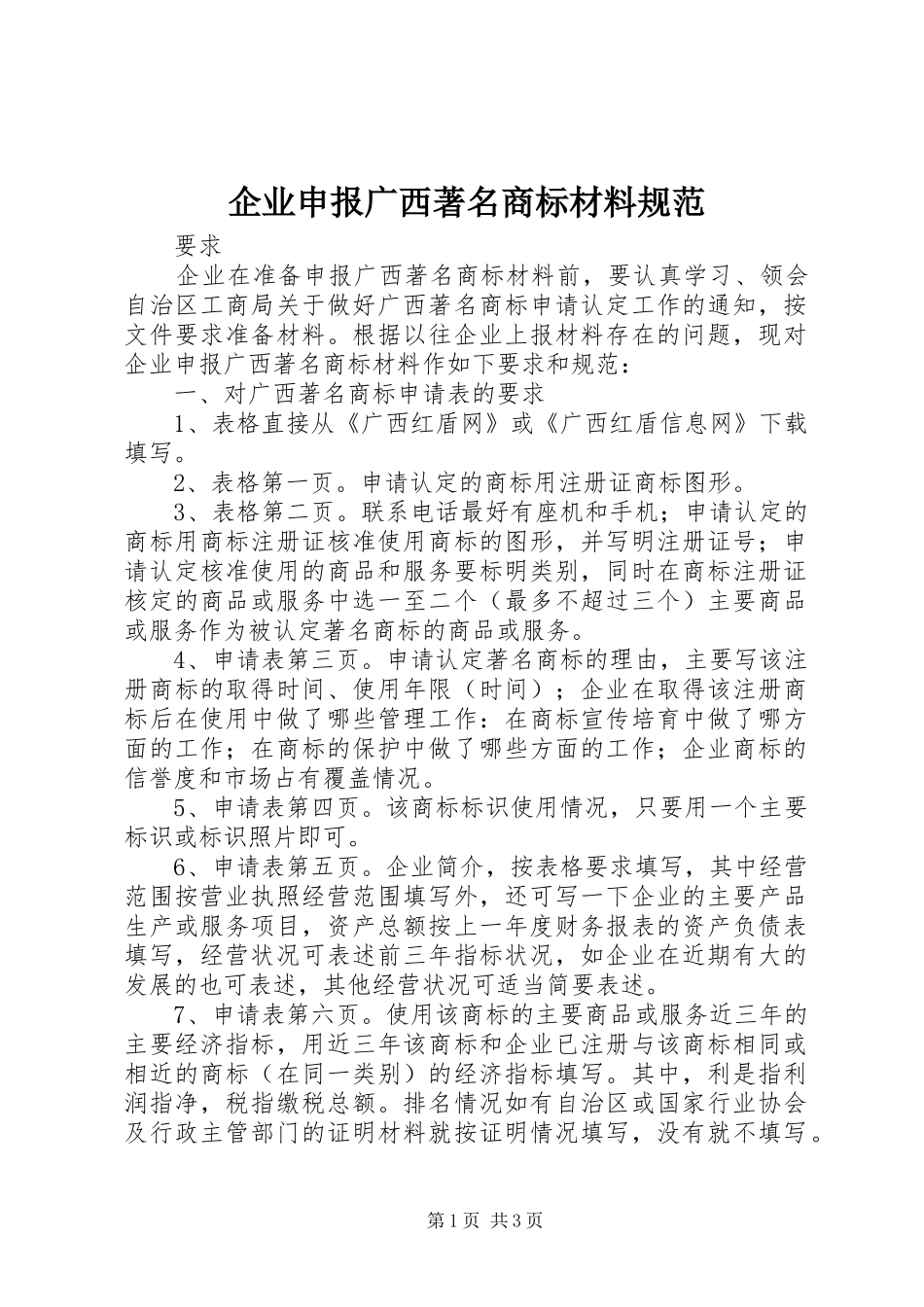 企业申报广西著名商标材料规范

要求

企业在准备申报广西著名商标材料前，要认真学习、领会自治区工商局关于做好广西著名商标申请认定工作的通知，按文件要求准备材料。根据以往企业上报材料存在的问题，现对企业申报广西著名商标材料作如下要求和规范：

一、对广西著名商标申请表的要求

1、表格直接从《广西红盾网》或《广西红盾信息网》下载填写。

2、表格第一页。申请认定的商标用注册证商标图形。

3、表格第二页。联系电话最好有座机和手机；申请认定的商标用商标注册证核准使用商标的图形，并写明注册证号；申请认定核准使用的商品和服务要标明类别，同时在商标注册证核定的商品或服务中选一至二个（最多不超过三个）主要商品或服务作为被认定著名商标的商品或服务。

4、申请表第三页。申请认定著名商标的理由，主要写该注册商标的取得时间、使用年限（时间）；企业在取得该注册商标后在使用中做了哪些管理工作：在商标宣传培育中做了哪方面的工作；在商标的保护中做了哪些方面的工作；企业商标的信誉度和市场占有覆盖情况。

5、申请表第四页。该商标标识使用情况，只要用一个主要标识或标识照片即可。

6、申请表第五页。企业简介，按表格要求填写，其中经营范围按营业执照经营范围填写外，还可写一下企业的主要产品生产或服务项目，资产总额按上一年度财务报表的资产负债表填写，经营状况可表述前三年指标状况，如企业在近期有大的发展的也可表述，其他经营状况可适当简要表述。

7、申请表第六页。使用该商标的主要商品或服务近三年的主要经济指标，用近三年该商标和企业已注册与该商标相同或相近的商标（在同一类别）的经济指标填写。其中，利是指利润指净，税指缴税总额。排名情况如有自治区或国家行业协会及行政主管部门的证明材料就按证明情况填写，没有就不填写。

第1页 共3页